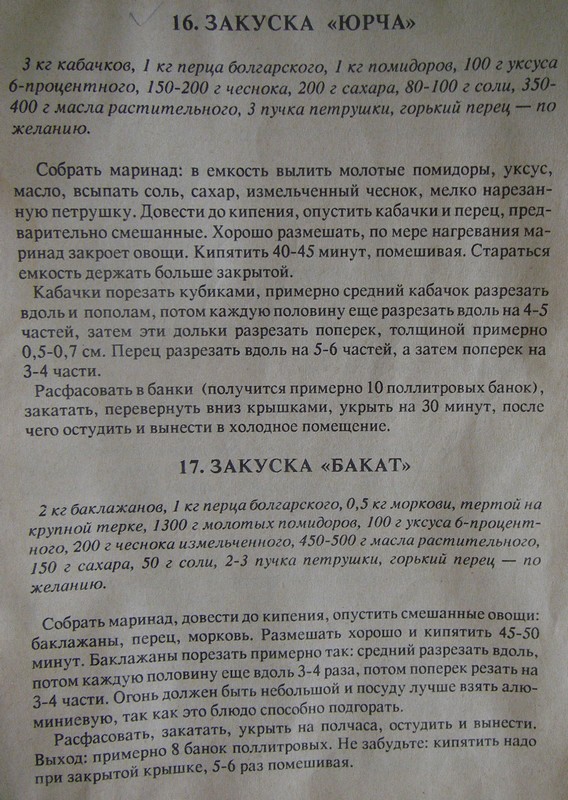 16. ЗАКУСКА «ЮРЧА»

3 кг кабачков, 1 кг перца болгарского, 1 кг помидоров, 100 г уксуса 6-процентного, 150-200 г чеснока, 200 г сахара, 80-100 г соли, 350-400 г масла растительного, 3 пучка петрушки, горький перец — по желанию.

Собрать маринад: в емкость вылить молотые помидоры, уксус, масло, всыпать соль, сахар, измельченный чеснок, мелко нарезанную петрушку. Довести до кипения, опустить кабачки и перец, предварительно смешанные. Хорошо размешать, по мере нагревания маринад закроет овощи. Кипятить 40-45 минут, помешивая. Стараться емкость держать больше закрытой.

Кабачки порезать кубиками, примерно средний кабачок разрезать вдоль и пополам, потом каждую половину еще разрезать вдоль на 4-5 частей, затем эти дольки разрезать поперек, толщиной примерно 0,5-0,7 см. Перец разрезать вдоль на 5-6 частей, а затем поперек на 3-4 части.

Расфасовать в банки (получится примерно 10 поллитровых банок), закатать, перевернуть вниз крышками, укрыть на 30 минут, после чего остудить и вынести в холодное помещение.

17. ЗАКУСКА «БАКАТ»

2 кг баклажанов, 1 кг перца болгарского, 0,5 кг моркови, тертой на крупной терке, 1300 г молотых помидоров, 100 г уксуса 6-процентного, 200 г чеснока измельченного, 450-500 г масла растительного, 150 г сахара, 50 г соли, 2-3 пучка петрушки, горький перец — по желанию.

Собрать маринад, довести до кипения, опустить смешанные овощи: баклажаны, перец, морковь. Размешать хорошо и кипятить 45-50 минут. Баклажаны порезать примерно так: средний разрезать вдоль, потом каждую половину еще вдоль 3-4 раза, потом поперек резать на 3-4 части. Огонь должен быть небольшой и посуду лучше взять алюминиевую, так как это блюдо способно подгорать.

Расфасовать, закатать, укрыть на полчаса, остудить и вынести. Выход: примерно 8 банок поллитровых. Не забудьте: кипятить надо при закрытой крышке, 5-6 раз помешивая.